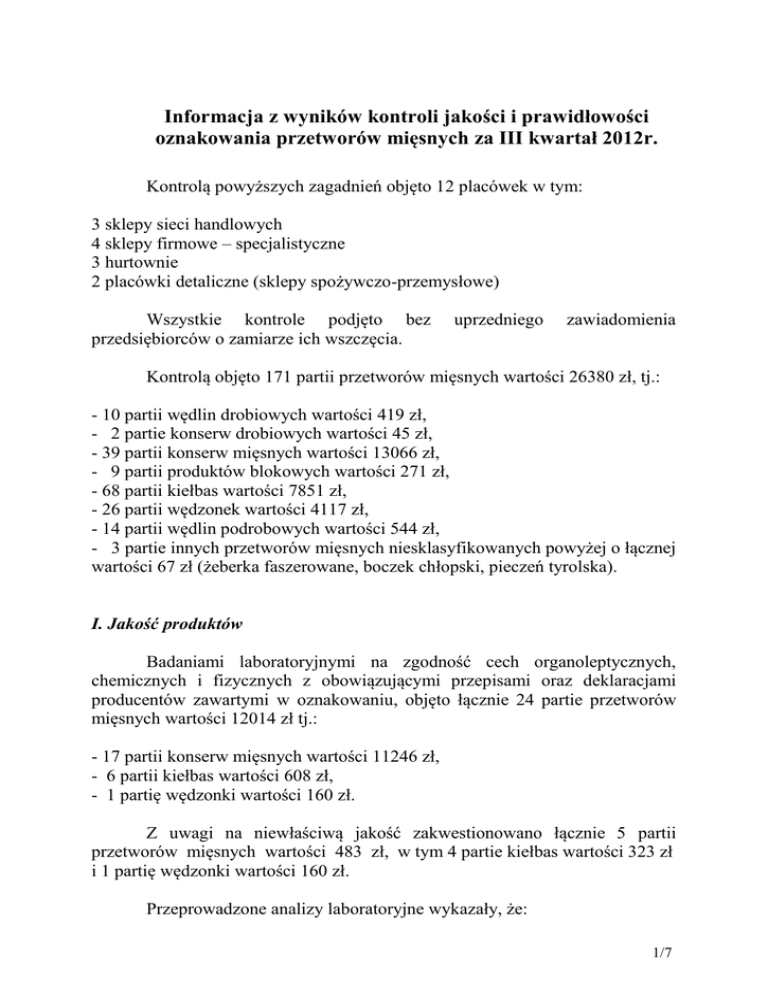 Informacja z wyników kontroli jakości i prawidłowości oznakowania przetworów mięsnych za III kwartał 2012r.

Kontrolą powyższych zagadnień objęto 12 placówek w tym:

3 sklepy sieci handlowych
4 sklepy firmowe – specjalistyczne
3 hurtownie
2 placówki detaliczne (sklepy spożywczo-przemysłowe)

Wszystkie kontrole podjęto bez uprzedniego zawiadomienia przedsiębiorców o zamiarze ich wszczęcia.

Kontrolą objęto 171 partii przetworów mięsnych wartości 26380 zł, tj.:

- 10 partii wędlin drobiowych wartości 419 zł,
- 2 partie konserw drobiowych wartości 45 zł,
- 39 partii konserw mięsnych wartości 13066 zł,
- 9 partii produktów blokowych wartości 271 zł,
- 68 partii kiełbas wartości 7851 zł,
- 26 partii wędzonek wartości 4117 zł,
- 14 partii wędlin podrobowych wartości 544 zł,
- 3 partie innych przetworów mięsnych niesklasyfikowanych powyżej o łącznej wartości 67 zł (żeberka faszerowane, boczek chłopski, pieczeń tyrolska).

I. Jakość produktów

Badaniami laboratoryjnymi na zgodność cech organoleptycznych, chemicznych i fizycznych z obowiązującymi przepisami oraz deklaracjami producentów zawartymi w oznakowaniu, objęto łącznie 24 partie przetworów mięsnych wartości 12014 zł tj.:

- 17 partii konserw mięsnych wartości 11246 zł,
- 6 partii kiełbas wartości 608 zł,
- 1 partię wędzonki wartości 160 zł.

Z uwagi na niewłaściwą jakość zakwestionowano łącznie 5 partii przetworów mięsnych wartości 483 zł, w tym 4 partie kiełbas wartości 323 zł i 1 partię wędzonki wartości 160 zł.

Przeprowadzone analizy laboratoryjne wykazały, że:

1/7